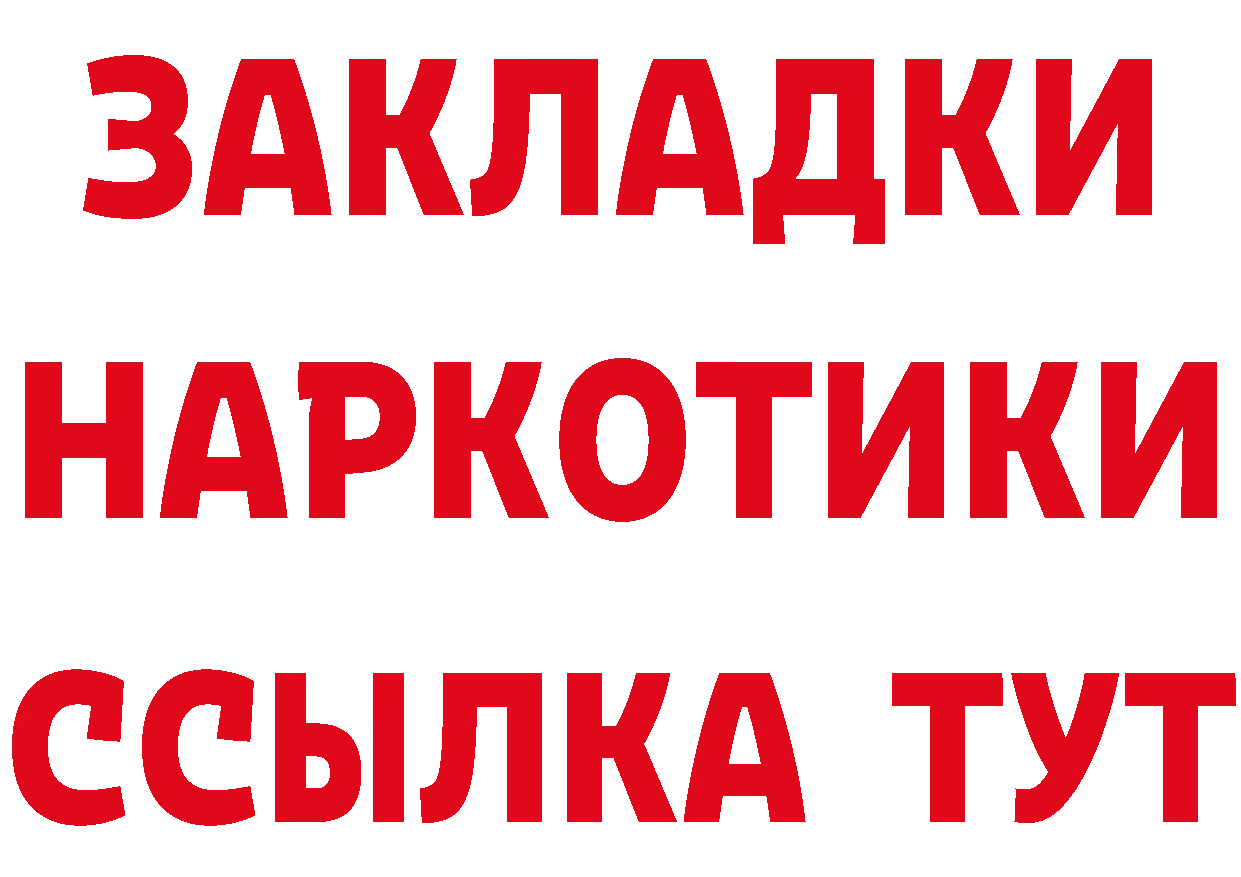 ЗАКЛАДКИ НАРКОТИКИ ССЫЛКА ТУТ